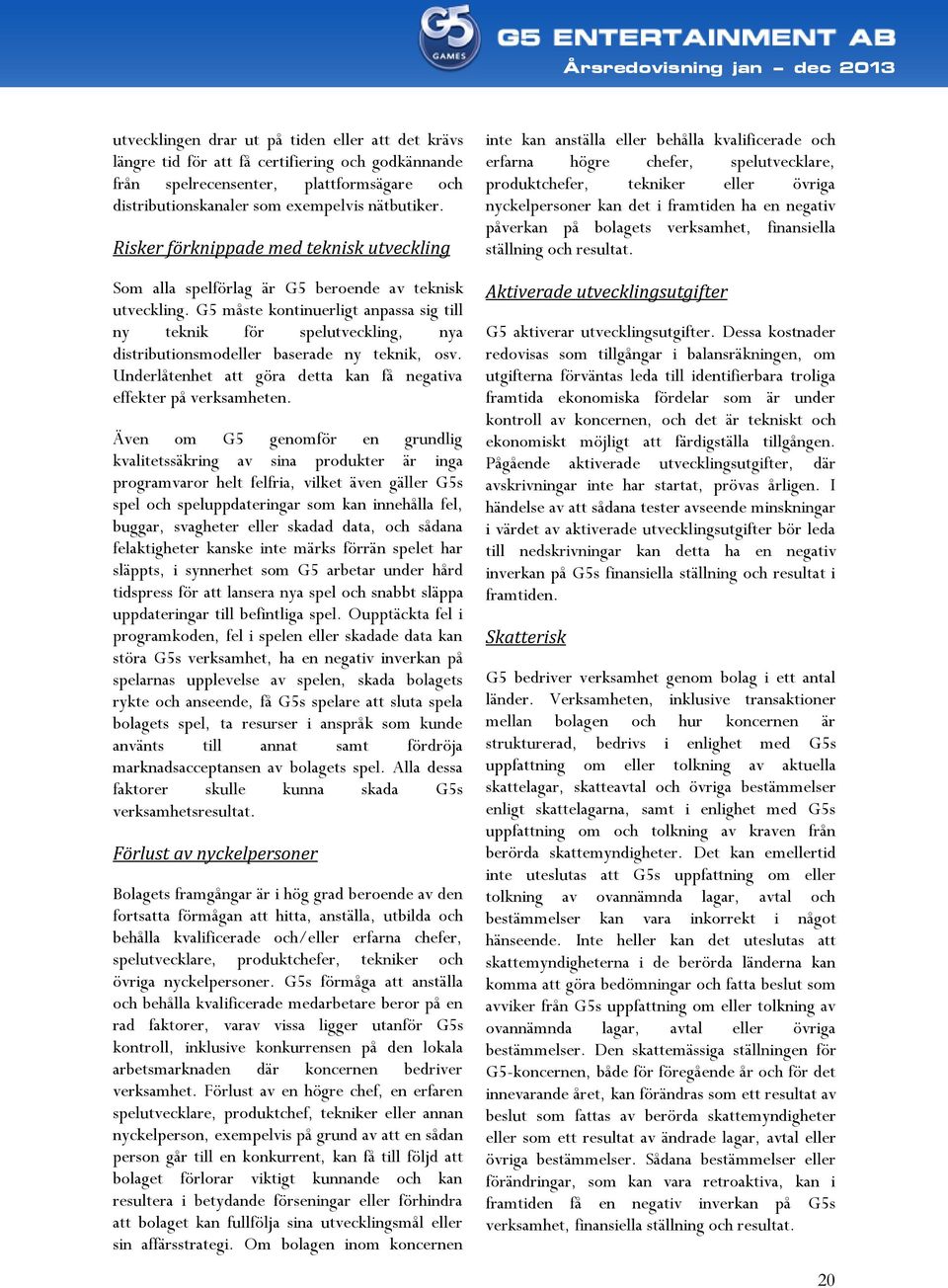 G5 GAMES

G5 ENTERTAINMENT AB
Årsredovisning jan – dec 2013

utvecklingen drar ut på tiden eller att det krävs längre tid för att få certifiering och godkännande från spelrecensenter, plattformsägare och distributionskanaler som exempelvis nätbutiker.

Risker förknippade med teknisk utveckling

Som alla spelförlag är G5 beroende av teknisk utveckling. G5 måste kontinuerligt anpassa sig till ny teknik för spelutveckling, nya distributionsmodeller baserade ny teknik, osv. Underlåtenhet att göra detta kan få negativa effekter på verksamheten.

Även om G5 genomför en grundlig kvalitetssäkring av sina produkter är inga programvaror helt felfria, vilket även gäller G5s spel och speluppdateringar som kan innehålla fel, buggar, svagheter eller skadad data, och sådana felaktigheter kanske inte märks förrän spelet har släppts, i synnerhet som G5 arbetar under hård tidspress för att lansera nya spel och snabbt släppa uppdateringar till befintliga spel. Oupptäckta fel i programkoden, fel i spelen eller skadade data kan störa G5s verksamhet, ha en negativ inverkan på spelarnas upplevelse av spelen, skada bolagets rykte och anseende, få G5s spelare att sluta spela bolagets spel, ta resurser i anspråk som kunde använts till annat samt fördröja marknadsacceptansen av bolagets spel. Alla dessa faktorer skulle kunna skada G5s verksamhetsresultat.

Förlust av nyckelpersoner

Bolagets framgångar är i hög grad beroende av den fortsatta förmågan att hitta, anställa, utbilda och behålla kvalificerade och/eller erfarna chefer, spelutvecklare, produktchefer, tekniker och övriga nyckelpersoner. G5s förmåga att anställa och behålla kvalificerade medarbetare beror på en rad faktorer, varav vissa ligger utanför G5s kontroll, inklusive konkurrensen på den lokala arbetsmarknaden där koncernen bedriver verksamhet. Förlust av en högre chef, en erfaren spelutvecklare, produktchef, tekniker eller annan nyckelperson, exempelvis på grund av att en sådan person går till en konkurrent, kan få till följd att bolaget förlorar viktigt kunnande och kan resultera i betydande förseningar eller förhindra att bolaget kan fullfölja sina utvecklingsmål eller sin affärsstrategi. Om bolagen inom koncernen inte kan anställa eller behålla kvalificerade och erfarna högre chefer, spelutvecklare, produktchefer, tekniker eller övriga nyckelpersoner kan det i framtiden ha en negativ påverkan på bolagets verksamhet, finansiella ställning och resultat.

Aktiverade utvecklingsutgifter

G5 aktiverar utvecklingsutgifter. Dessa kostnader redovisas som tillgångar i balansräkningen, om utgifterna förväntas leda till identifierbara troliga framtida ekonomiska fördelar som är under kontroll av koncernen, och det är tekniskt och ekonomiskt möjligt att färdigställa tillgången. Pågående aktiverade utvecklingsutgifter, där avskrivningar inte har startat, prövas årligen. I händelse av att sådana tester avseende minskningar i värdet av aktiverade utvecklingsutgifter bör leda till nedskrivningar kan detta ha en negativ inverkan på G5s finansiella ställning och resultat i framtiden.

Skatterisk

G5 bedriver verksamhet genom bolag i ett antal länder. Verksamheten, inklusive transaktioner mellan bolagen och hur koncernen är strukturerad, bedrivs i enlighet med G5s uppfattning om eller tolkning av aktuella skattelagar, skatteavtal och övriga bestämmelser enligt skattelagarna, samt i enlighet med G5s uppfattning om och tolkning av kraven från berörda skattemyndigheter. Det kan emellertid inte uteslutas att G5s uppfattning om eller tolkning av ovannämnda lagar, avtal och bestämmelser kan vara inkorrekt i något hänseende. Inte heller kan det uteslutas att skattemyndigheterna i de berörda länderna kan komma att göra bedömningar och fatta beslut som avviker från G5s uppfattning om eller tolkning av ovannämnda lagar, avtal eller övriga bestämmelser. Den skattemässiga ställningen för G5-koncernen, både för föregående år och för det innevarande året, kan förändras som ett resultat av beslut som fattas av berörda skattemyndigheter eller som ett resultat av ändrade lagar, avtal eller övriga bestämmelser. Sådana bestämmelser eller förändringar, som kan vara retroaktiva, kan i framtiden få en negativ inverkan på G5s verksamhet, finansiella ställning och resultat.

20